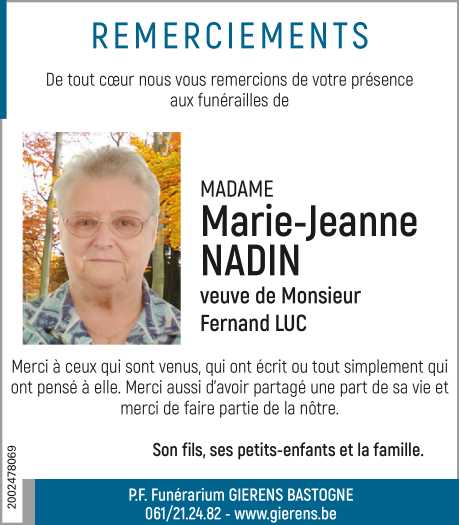 REMERCIEMENTS

De tout cœur nous vous remercions de votre présence aux funérailles de

MADAME
Marie-Jeanne NADIN
veuve de Monsieur Fernand LUC

Merci à ceux qui sont venus, qui ont écrit ou tout simplement qui ont pensé à elle. Merci aussi d'avoir partagé une part de sa vie et merci de faire partie de la nôtre.

Son fils, ses petits-enfants et la famille.

2002478069

P.F. Funérarium GIERENS BASTOGNE
061/21.24.82 - www.gierens.be